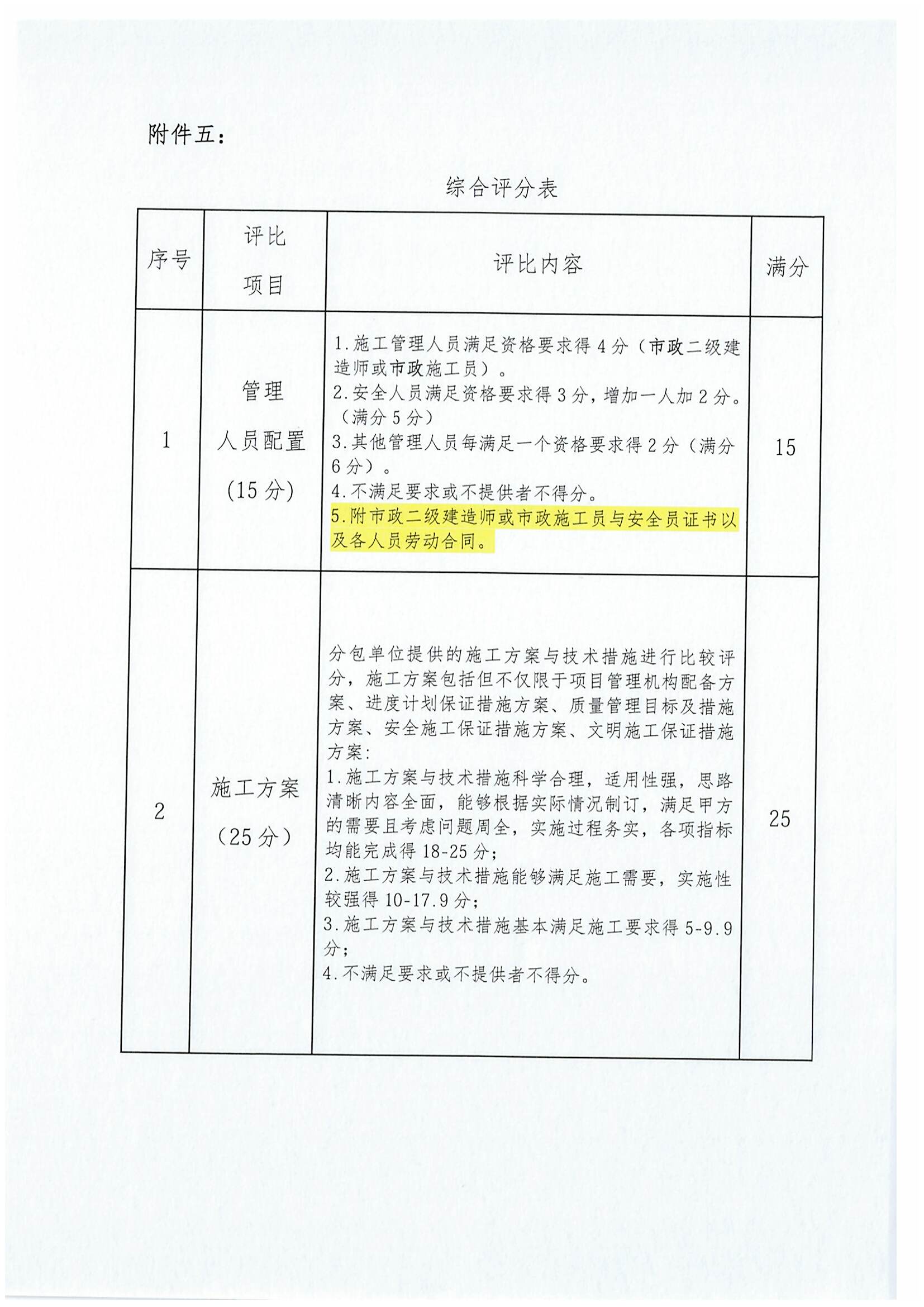 附件五：

综合评分表

| 序号 | 评比项目 | 评比内容 | 满分 |
|---|---|---|---|
| 1 | 管理人员配置（15分） | 1.施工管理人员满足资格要求得4分（市政二级建造师或市政施工员）。 2.安全人员满足资格要求得3分，增加一人加2分。（满分5分） 3.其他管理人员每满足一个资格要求得2分（满分6分）。 4.不满足要求或不提供者不得分。 5.附市政二级建造师或市政施工员与安全员证书以及各人员劳动合同。 | 15 |
| 2 | 施工方案（25分） | 分包单位提供的施工方案与技术措施进行比较评分，施工方案包括但不仅限于项目管理机构配备方案、进度计划保证措施方案、质量管理目标及措施方案、安全施工保证措施方案、文明施工保证措施方案: 1.施工方案与技术措施科学合理，适用性强，思路清晰内容全面，能够根据实际情况制订，满足甲方的需要且考虑问题周全，实施过程务实，各项指标均能完成得18-25分; 2.施工方案与技术措施能够满足施工需要，实施性较强得10-17.9分; 3.施工方案与技术措施基本满足施工要求得5-9.9分; 4.不满足要求或不提供者不得分。 | 25 |